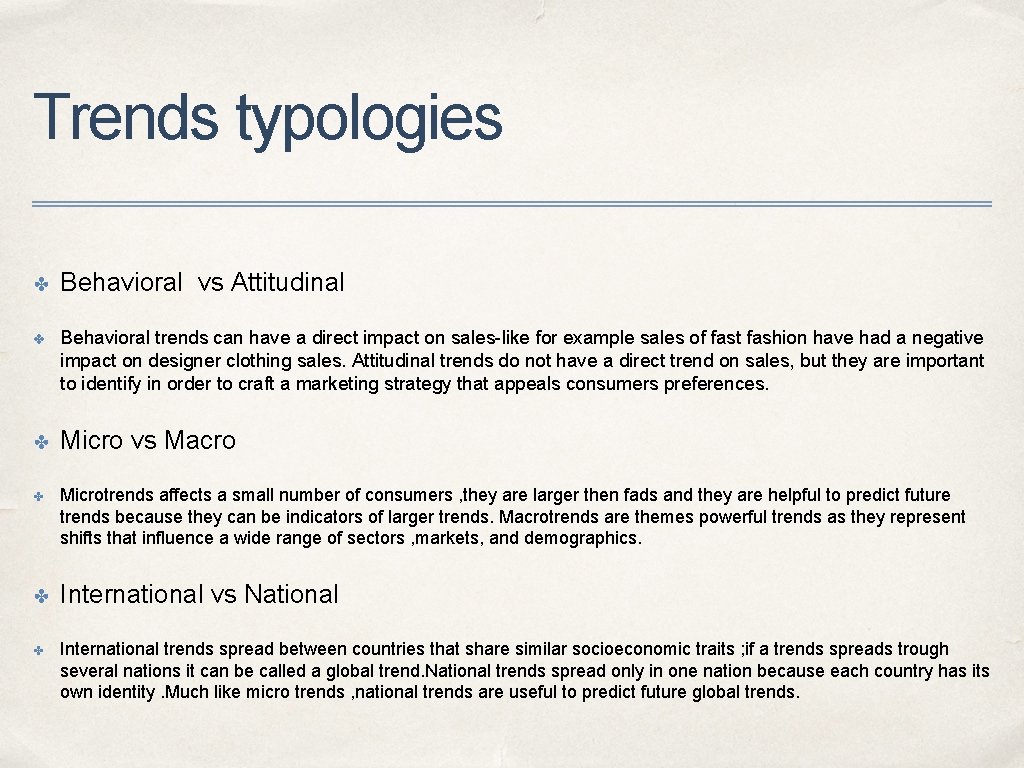 Trends typologies

✤ Behavioral vs Attitudinal

✤ Behavioral trends can have a direct impact on sales-like for example sales of fast fashion have had a negative impact on designer clothing sales. Attitudinal trends do not have a direct trend on sales, but they are important to identify in order to craft a marketing strategy that appeals consumers preferences.

✤ Micro vs Macro

✤ Microtrends affects a small number of consumers ,they are larger then fads and they are helpful to predict future trends because they can be indicators of larger trends. Macrotrends are themes powerful trends as they represent shifts that influence a wide range of sectors ,markets, and demographics.

✤ International vs National

✤ International trends spread between countries that share similar socioeconomic traits ;if a trends spreads trough several nations it can be called a global trend.National trends spread only in one nation because each country has its own identity .Much like micro trends ,national trends are useful to predict future global trends.